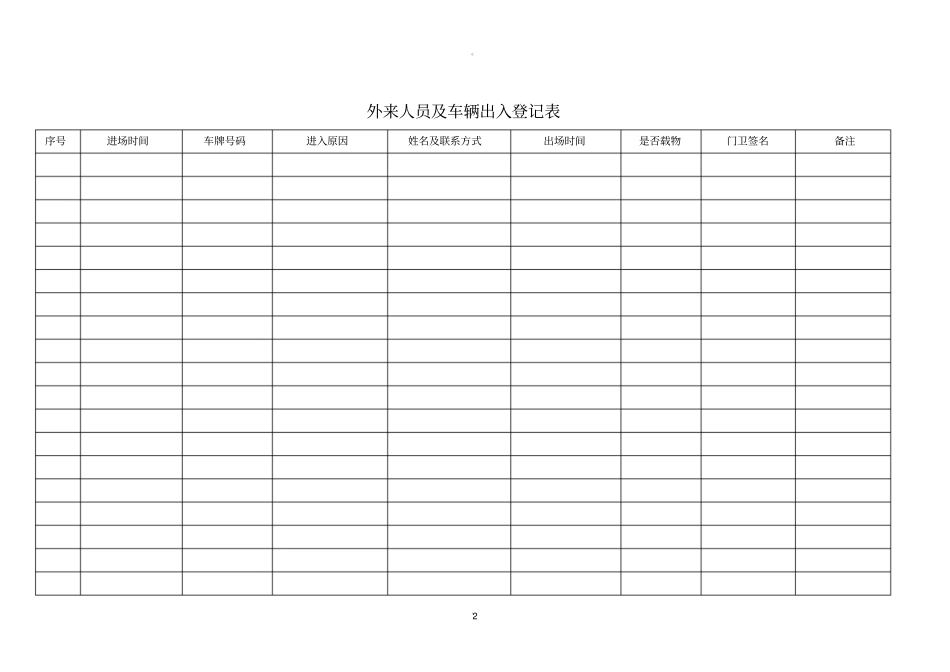 外来人员及车辆出入登记表

| 序号 | 进场时间 | 车牌号码 | 进入原因 | 姓名及联系方式 | 出场时间 | 是否载物 | 门卫签名 | 备注 |
|---|---|---|---|---|---|---|---|---|
| | | | | | | | | |
| | | | | | | | | |
| | | | | | | | | |
| | | | | | | | | |
| | | | | | | | | |
| | | | | | | | | |
| | | | | | | | | |
| | | | | | | | | |
| | | | | | | | | |
| | | | | | | | | |
| | | | | | | | | |
| | | | | | | | | |
| | | | | | | | | |
| | | | | | | | | |
| | | | | | | | | |
| | | | | | | | | |
| | | | | | | | | |
| | | | | | | | | |
| | | | | | | | | |

2